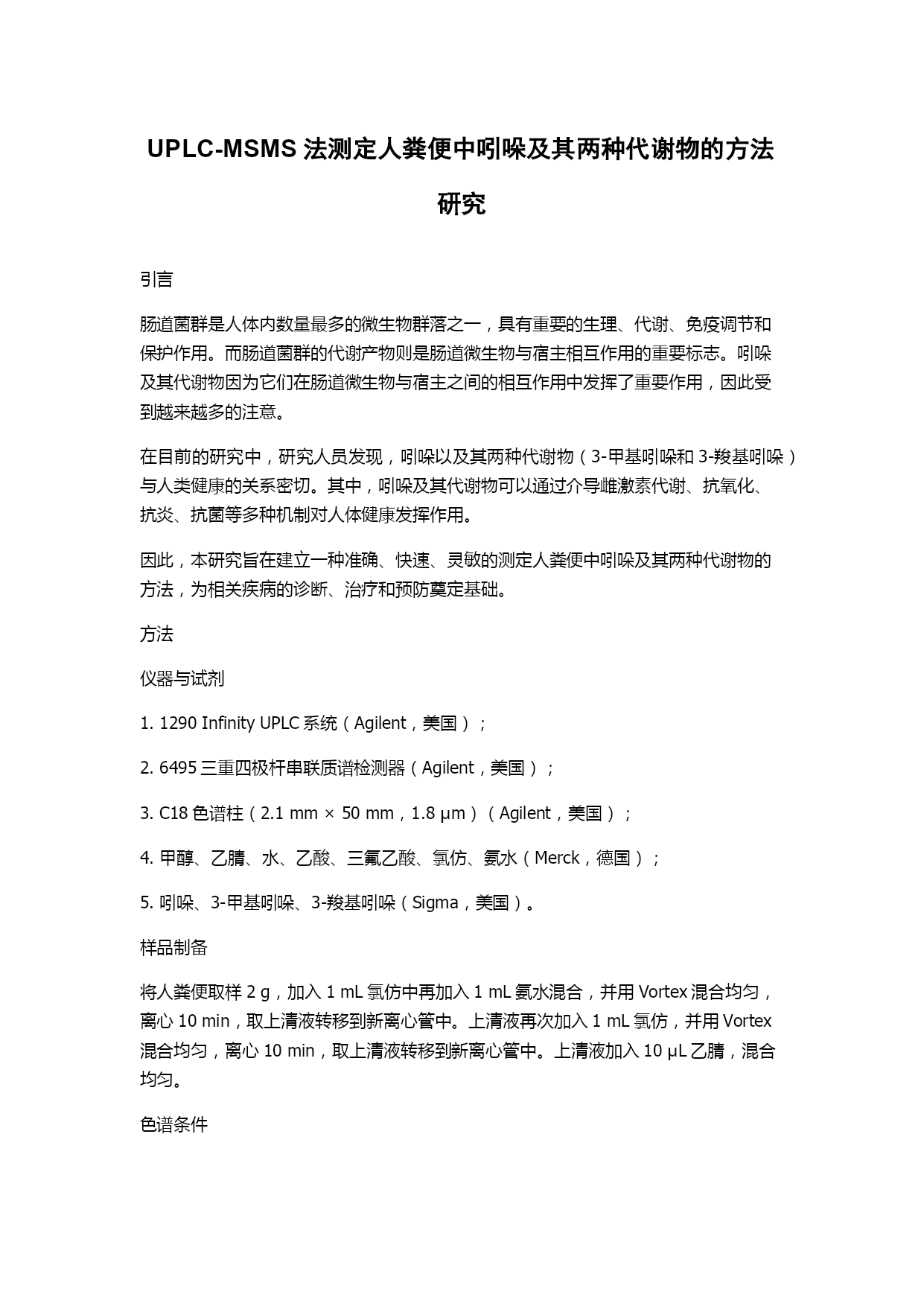 UPLC-MSMS 法测定人粪便中吲哚及其两种代谢物的方法研究

引言

肠道菌群是人体内数量最多的微生物群落之一，具有重要的生理、代谢、免疫调节和保护作用。而肠道菌群的代谢产物则是肠道微生物与宿主相互作用的重要标志。吲哚及其代谢物因为它们在肠道微生物与宿主之间的相互作用中发挥了重要作用，因此受到越来越多的注意。

在目前的研究中，研究人员发现，吲哚以及其两种代谢物（3-甲基吲哚和 3-羧基吲哚）与人类健康的关系密切。其中，吲哚及其代谢物可以通过介导雌激素代谢、抗氧化、抗炎、抗菌等多种机制对人体健康发挥作用。

因此，本研究旨在建立一种准确、快速、灵敏的测定人粪便中吲哚及其两种代谢物的方法，为相关疾病的诊断、治疗和预防奠定基础。

方法

仪器与试剂

1. 1290 Infinity UPLC 系统（Agilent，美国）；

2. 6495 三重四极杆串联质谱检测器（Agilent，美国）；

3. C18 色谱柱（2.1 mm × 50 mm，1.8 μm）（Agilent，美国）；

4. 甲醇、乙腈、水、乙酸、三氟乙酸、氯仿、氨水（Merck，德国）；

5. 吲哚、3-甲基吲哚、3-羧基吲哚（Sigma，美国）。

样品制备

将人粪便取样 2 g，加入 1 mL 氯仿中再加入 1 mL 氨水混合，并用 Vortex 混合均匀，离心 10 min，取上清液转移到新离心管中。上清液再次加入 1 mL 氯仿，并用 Vortex 混合均匀，离心 10 min，取上清液转移到新离心管中。上清液加入 10 μL 乙腈，混合均匀。

色谱条件